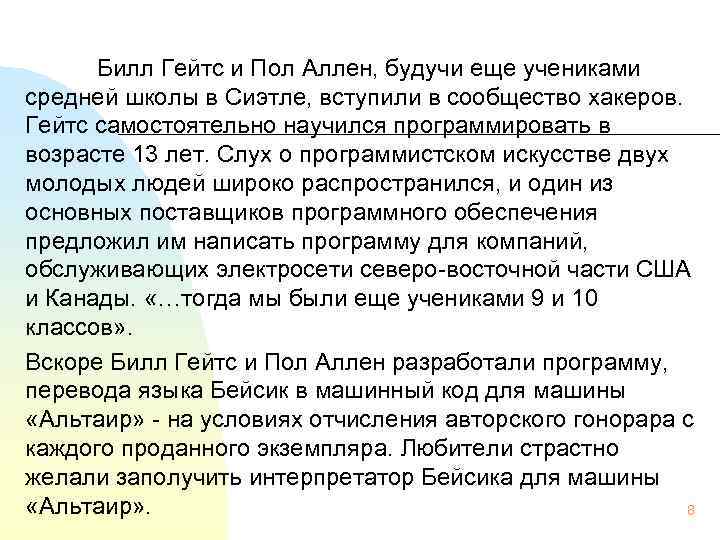 Билл Гейтс и Пол Аллен, будучи еще учениками средней школы в Сиэтле, вступили в сообщество хакеров. Гейтс самостоятельно научился программировать в возрасте 13 лет. Слух о программистском искусстве двух молодых людей широко распространился, и один из основных поставщиков программного обеспечения предложил им написать программу для компаний, обслуживающих электросети северо-восточной части США и Канады. «…тогда мы были еще учениками 9 и 10 классов».

Вскоре Билл Гейтс и Пол Аллен разработали программу, перевода языка Бейсик в машинный код для машины «Альтаир» - на условиях отчисления авторского гонорара с каждого проданного экземпляра. Любители страстно желали заполучить интерпретатор Бейсика для машины «Альтаир».

8